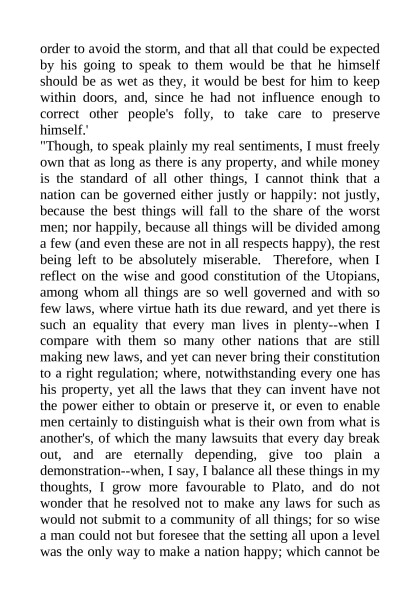 order to avoid the storm, and that all that could be expected by his going to speak to them would be that he himself should be as wet as they, it would be best for him to keep within doors, and, since he had not influence enough to correct other people's folly, to take care to preserve himself.'
"Though, to speak plainly my real sentiments, I must freely own that as long as there is any property, and while money is the standard of all other things, I cannot think that a nation can be governed either justly or happily: not justly, because the best things will fall to the share of the worst men; nor happily, because all things will be divided among a few (and even these are not in all respects happy), the rest being left to be absolutely miserable. Therefore, when I reflect on the wise and good constitution of the Utopians, among whom all things are so well governed and with so few laws, where virtue hath its due reward, and yet there is such an equality that every man lives in plenty--when I compare with them so many other nations that are still making new laws, and yet can never bring their constitution to a right regulation; where, notwithstanding every one has his property, yet all the laws that they can invent have not the power either to obtain or preserve it, or even to enable men certainly to distinguish what is their own from what is another's, of which the many lawsuits that every day break out, and are eternally depending, give too plain a demonstration--when, I say, I balance all these things in my thoughts, I grow more favourable to Plato, and do not wonder that he resolved not to make any laws for such as would not submit to a community of all things; for so wise a man could not but foresee that the setting all upon a level was the only way to make a nation happy; which cannot be